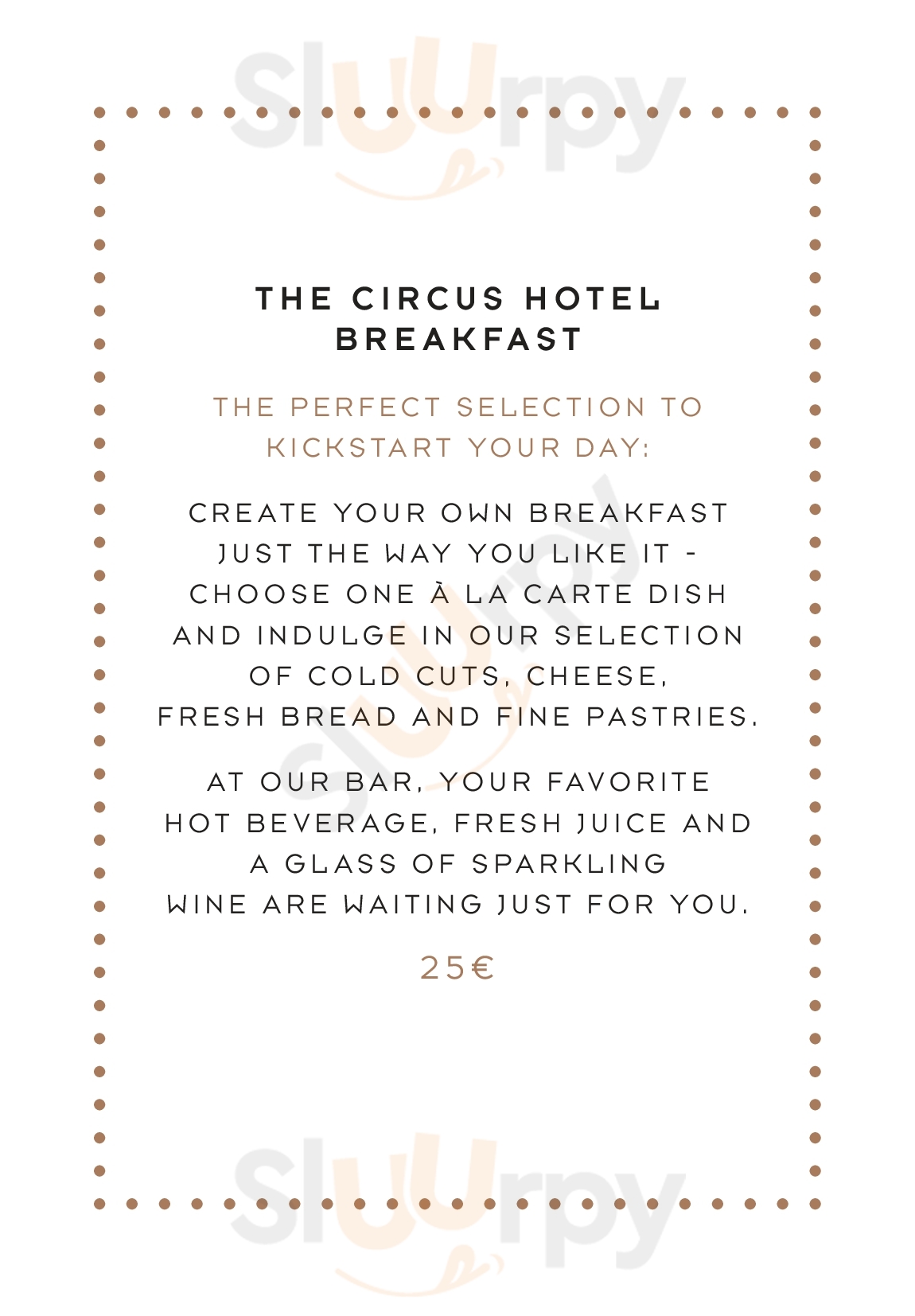 Sluurpy

THE CIRCUS HOTEL BREAKFAST

THE PERFECT SELECTION TO KICKSTART YOUR DAY:

CREATE YOUR OWN BREAKFAST JUST THE WAY YOU LIKE IT - CHOOSE ONE À LA CARTE DISH AND INDULGE IN OUR SELECTION OF COLD CUTS, CHEESE, FRESH BREAD AND FINE PASTRIES.

AT OUR BAR, YOUR FAVORITE HOT BEVERAGE, FRESH JUICE AND A GLASS OF SPARKLING WINE ARE WAITING JUST FOR YOU.

25€

Sluurpy